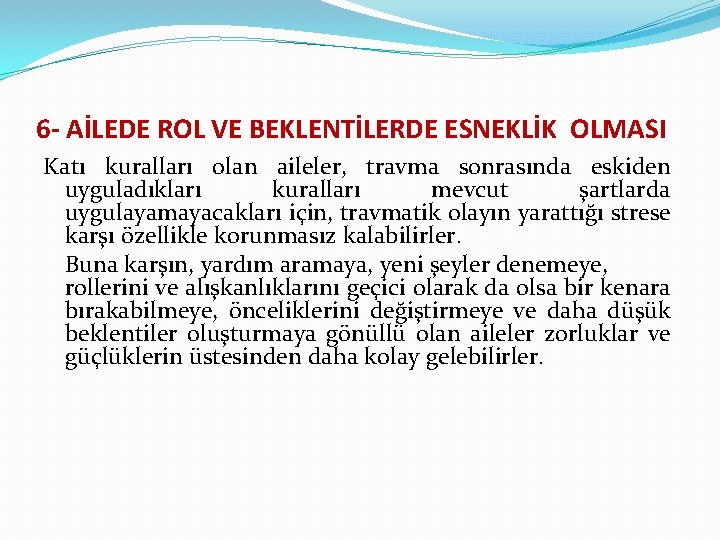 6- AİLEDE ROL VE BEKLENTİLERDE ESNEKLİK OLMASI

Katı kuralları olan aileler, travma sonrasında eskiden uyguladıkları kuralları mevcut şartlarda uygulayamayacakları için, travmatik olayın yarattığı strese karşı özellikle korunmasız kalabilirler.

Buna karşın, yardım aramaya, yeni şeyler denemeye, rollerini ve alışkanlıklarını geçici olarak da olsa bir kenara bırakabilmeye, önceliklerini değiştirmeye ve daha düşük beklentiler oluşturmaya gönüllü olan aileler zorluklar ve güçlüklerin üstesinden daha kolay gelebilirler.